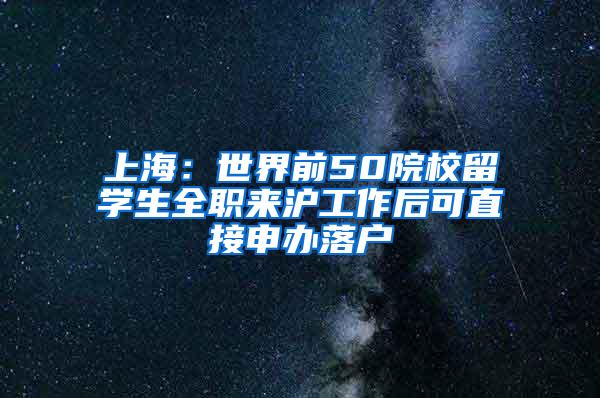 上海：世界前50院校留学生全职来沪工作后可直接申办落户